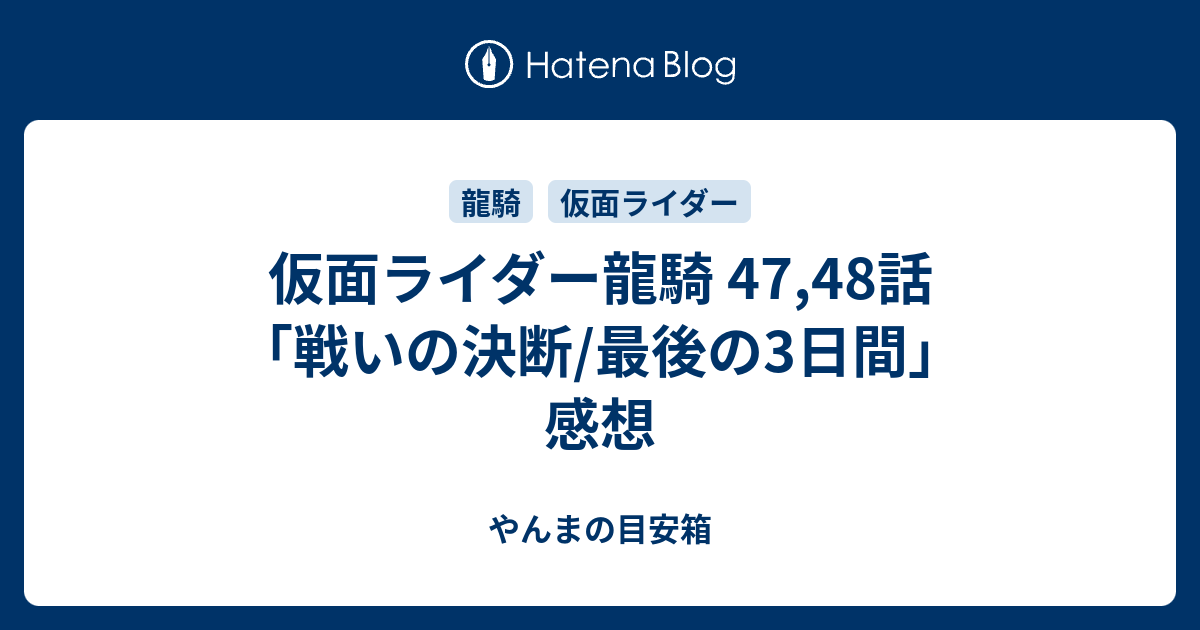 Hatena Blog

龍騎 仮面ライダー

仮面ライダー龍騎 47,48話「戦いの決断/最後の3日間」感想

やんまの目安箱